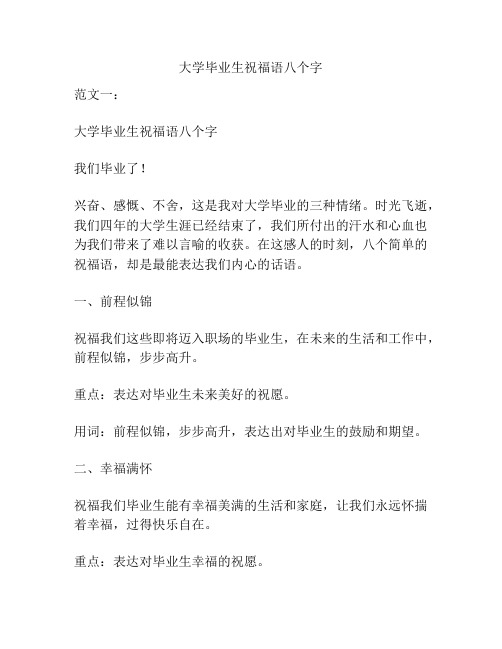 大学毕业生祝福语八个字

范文一：

大学毕业生祝福语八个字

我们毕业了！

兴奋、感慨、不舍，这是我对大学毕业的三种情绪。时光飞逝，我们四年的大学生涯已经结束了，我们所付出的汗水和心血也为我们带来了难以言喻的收获。在这感人的时刻，八个简单的祝福语，却是最能表达我们内心的话语。

一、前程似锦

祝福我们这些即将迈入职场的毕业生，在未来的生活和工作中，前程似锦，步步高升。

重点：表达对毕业生未来美好的祝愿。

用词：前程似锦，步步高升，表达出对毕业生的鼓励和期望。

二、幸福满怀

祝福我们毕业生能有幸福美满的生活和家庭，让我们永远怀揣着幸福，过得快乐自在。

重点：表达对毕业生幸福的祝愿。